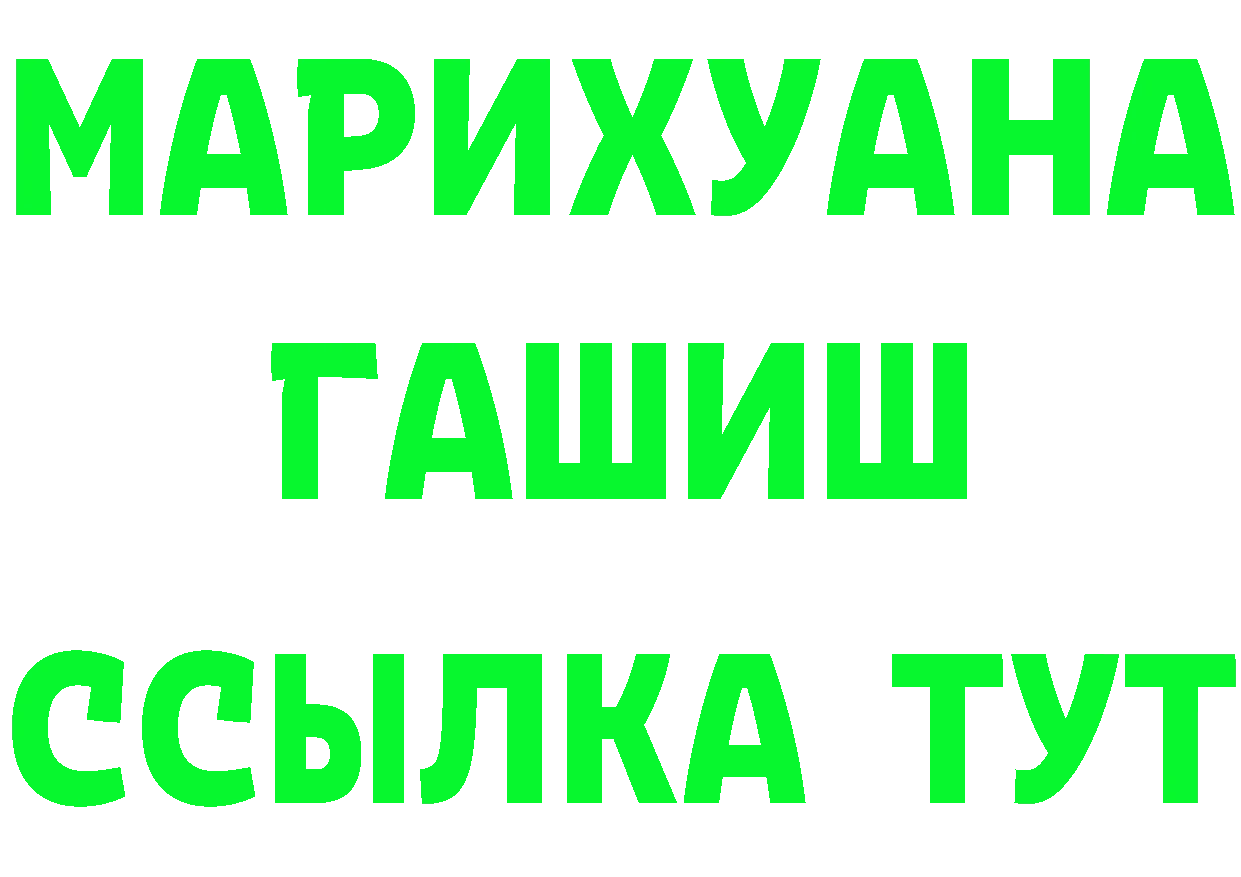 МАРИХУАНА
ГАШИШ
ССЫЛКА ТУТ